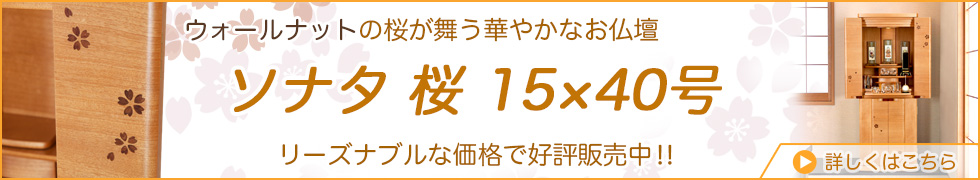 ウォールナットの桜が舞う華やかなお仏壇

ソナタ 桜 15×40号

リーズナブルな価格で好評販売中!!

詳しくはこちら